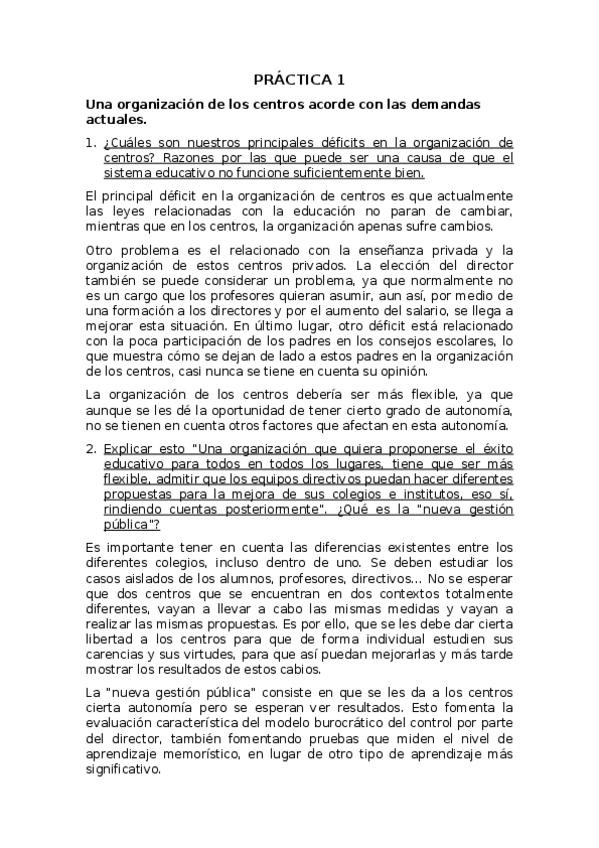 PRÁCTICA 1

Una organización de los centros acorde con las demandas actuales.

1. ¿Cuáles son nuestros principales déficits en la organización de centros? Razones por las que puede ser una causa de que el sistema educativo no funcione suficientemente bien.

El principal déficit en la organización de centros es que actualmente las leyes relacionadas con la educación no paran de cambiar, mientras que en los centros, la organización apenas sufre cambios.

Otro problema es el relacionado con la enseñanza privada y la organización de estos centros privados. La elección del director también se puede considerar un problema, ya que normalmente no es un cargo que los profesores quieran asumir, aun así, por medio de una formación a los directores y por el aumento del salario, se llega a mejorar esta situación. En último lugar, otro déficit está relacionado con la poca participación de los padres en los consejos escolares, lo que muestra cómo se dejan de lado a estos padres en la organización de los centros, casi nunca se tiene en cuenta su opinión.

La organización de los centros debería ser más flexible, ya que aunque se les dé la oportunidad de tener cierto grado de autonomía, no se tienen en cuenta otros factores que afectan en esta autonomía.

2. Explicar esto "Una organización que quiera proponerse el éxito educativo para todos en todos los lugares, tiene que ser más flexible, admitir que los equipos directivos puedan hacer diferentes propuestas para la mejora de sus colegios e institutos, eso sí, rindiendo cuentas posteriormente". ¿Qué es la "nueva gestión pública"?

Es importante tener en cuenta las diferencias existentes entre los diferentes colegios, incluso dentro de uno. Se deben estudiar los casos aislados de los alumnos, profesores, directivos... No se esperar que dos centros que se encuentran en dos contextos totalmente diferentes, vayan a llevar a cabo las mismas medidas y vayan a realizar las mismas propuestas. Es por ello, que se les debe dar cierta libertad a los centros para que de forma individual estudien sus carencias y sus virtudes, para que así puedan mejorarlas y más tarde mostrar los resultados de estos cabios.

La "nueva gestión pública" consiste en que se les da a los centros cierta autonomía pero se esperan ver resultados. Esto fomenta la evaluación característica del modelo burocrático del control por parte del director, también fomentando pruebas que miden el nivel de aprendizaje memorístico, en lugar de otro tipo de aprendizaje más significativo.